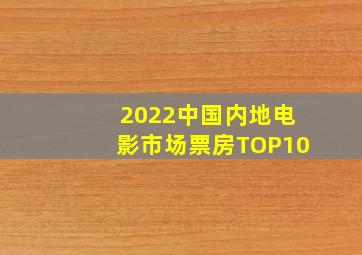 2022中国内地电影市场票房TOP10